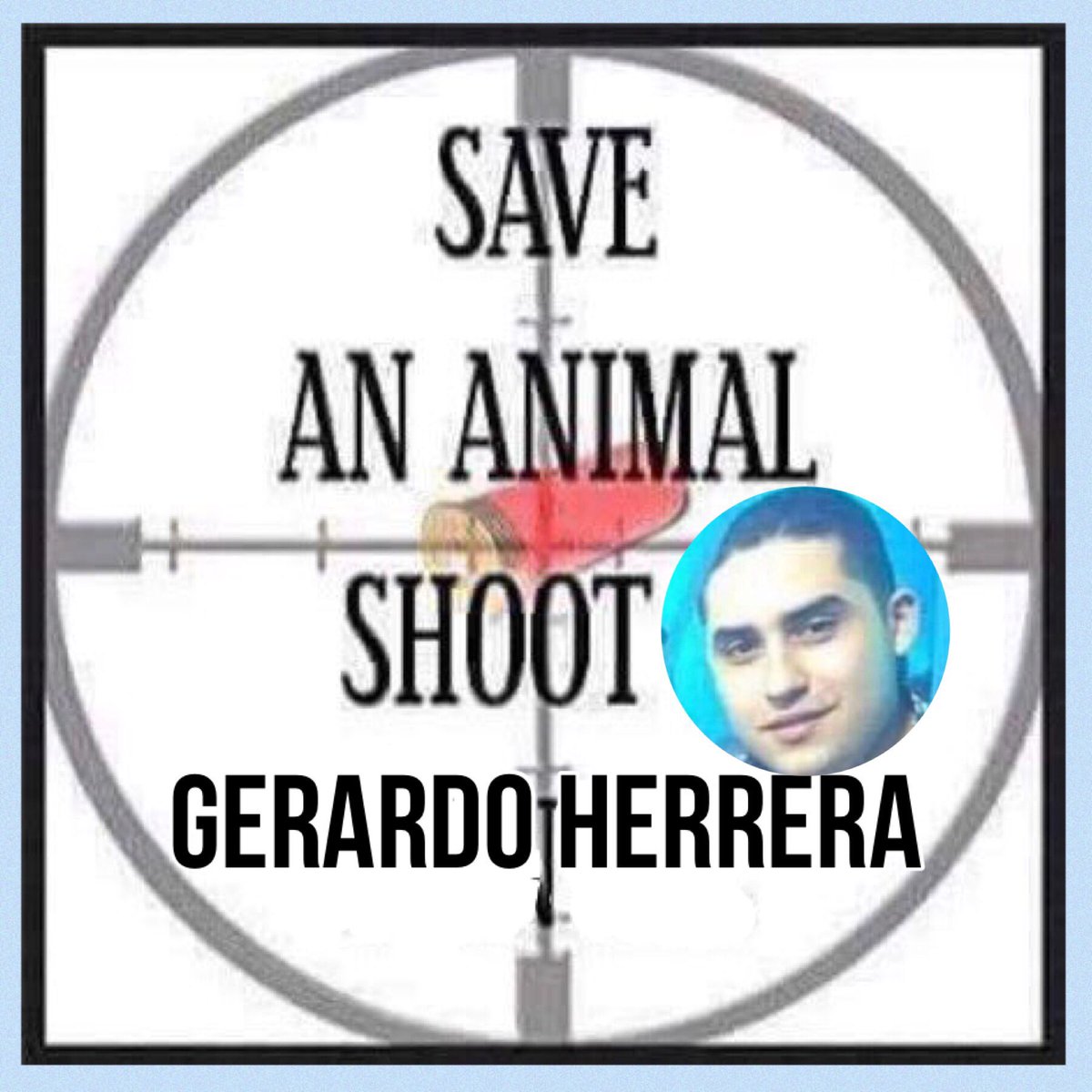 SAVE
AN ANIMAL
SHOOT
GERARDO HERRERA